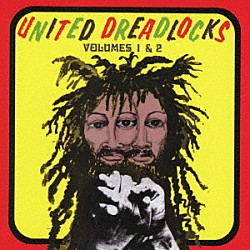 UNITED DREADLOCKS
VOLUMES 1 & 2